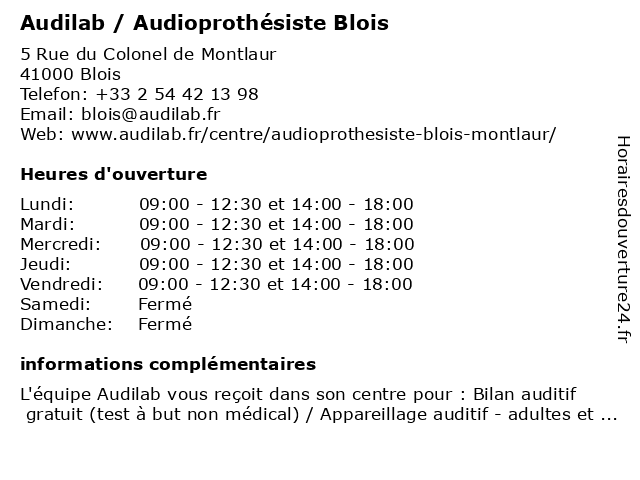 Audilab / Audioprothésiste Blois

5 Rue du Colonel de Montlaur
41000 Blois
Telefon: +33 2 54 42 13 98
Email: blois@audilab.fr
Web: www.audilab.fr/centre/audioprothesiste-blois-montlaur/

Heures d'ouverture

| | |
|---|---|
| Lundi: | 09:00 - 12:30 et 14:00 - 18:00 |
| Mardi: | 09:00 - 12:30 et 14:00 - 18:00 |
| Mercredi: | 09:00 - 12:30 et 14:00 - 18:00 |
| Jeudi: | 09:00 - 12:30 et 14:00 - 18:00 |
| Vendredi: | 09:00 - 12:30 et 14:00 - 18:00 |
| Samedi: | Fermé |
| Dimanche: | Fermé |

informations complémentaires

L'équipe Audilab vous reçoit dans son centre pour : Bilan auditif gratuit (test à but non médical) / Appareillage auditif - adultes et ...

Horairesdouverture24.fr